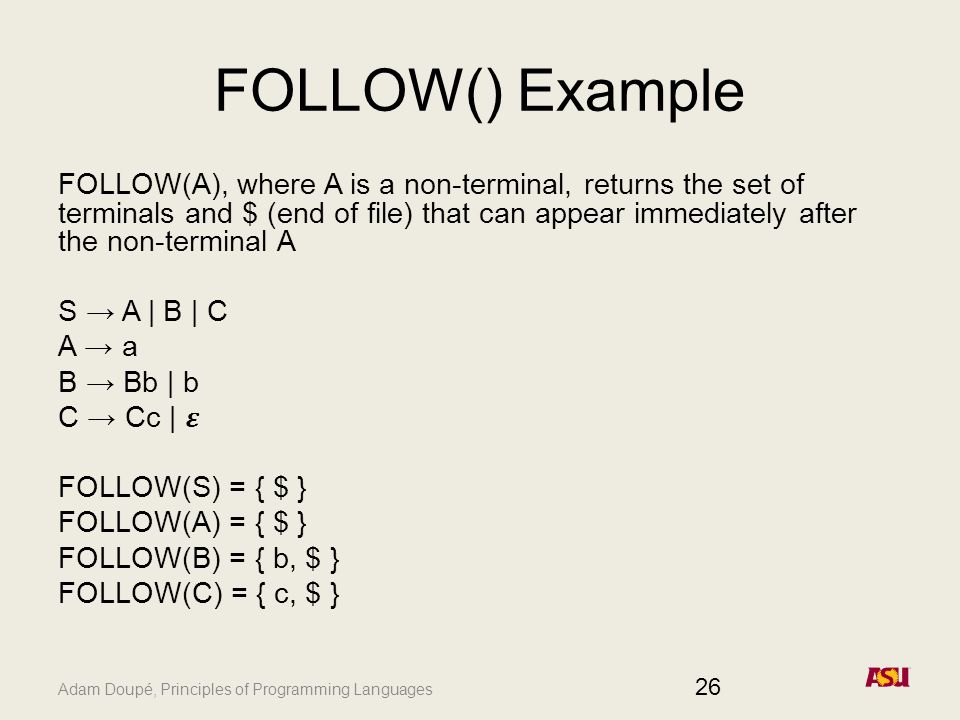 FOLLOW() Example

FOLLOW(A), where A is a non-terminal, returns the set of terminals and \$ (end of file) that can appear immediately after the non-terminal A

S → A | B | C
A → a
B → Bb | b
C → Cc | $\varepsilon$

FOLLOW(S) = { \$ }
FOLLOW(A) = { \$ }
FOLLOW(B) = { b, \$ }
FOLLOW(C) = { c, \$ }

Adam Doupé, Principles of Programming Languages

26

ASU